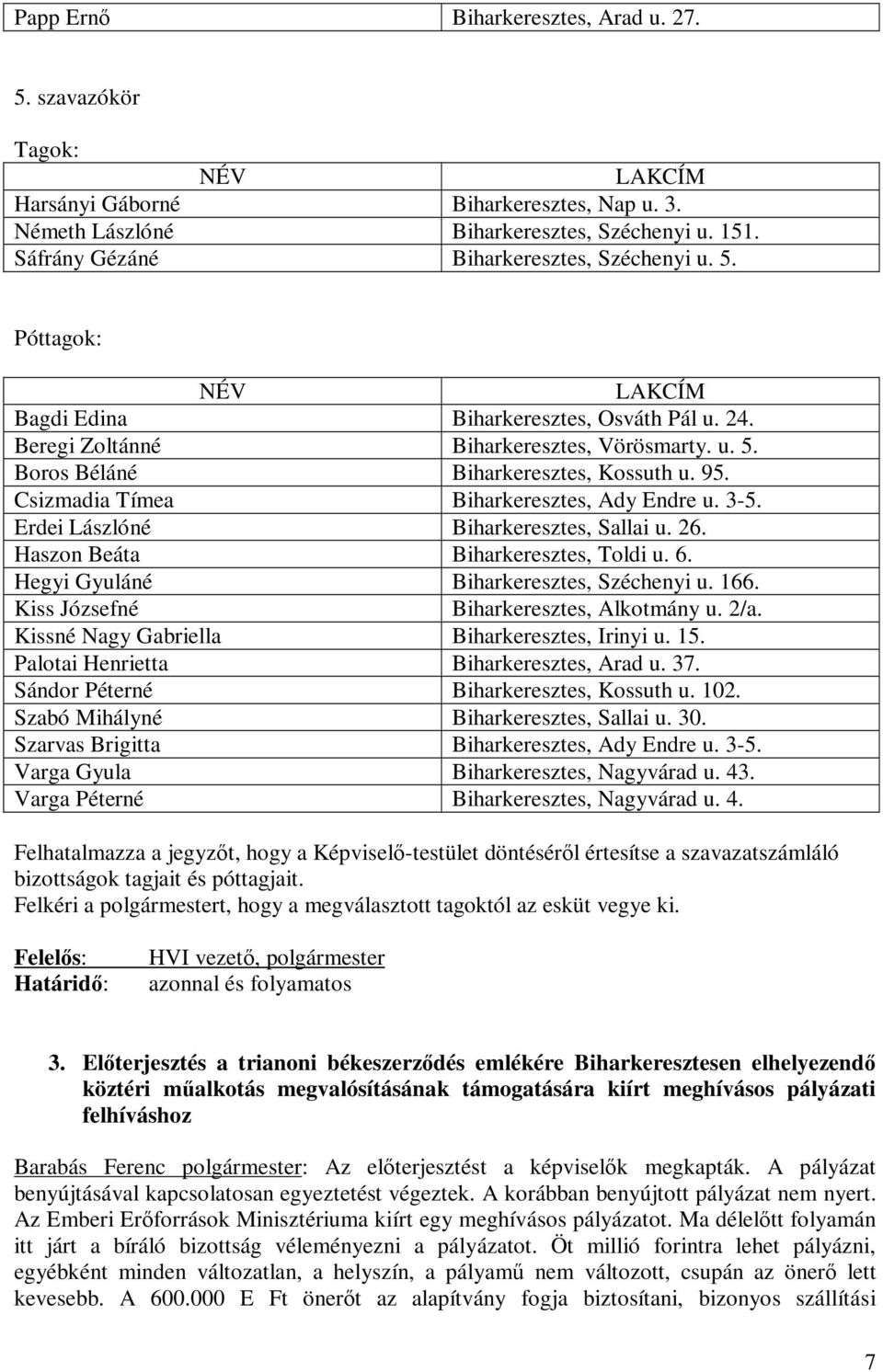 | Papp Ernő | Biharkeresztes, Arad u. 27. |
|---|---|

5. szavazókör

Tagok:

| NÉV | LAKCÍM |
|---|---|
| Harsányi Gáborné | Biharkeresztes, Nap u. 3. |
| Németh Lászlóné | Biharkeresztes, Széchenyi u. 151. |
| Sáfrány Gézáné | Biharkeresztes, Széchenyi u. 5. |

Póttagok:

| NÉV | LAKCÍM |
|---|---|
| Bagdi Edina | Biharkeresztes, Osváth Pál u. 24. |
| Beregi Zoltánné | Biharkeresztes, Vörösmarty. u. 5. |
| Boros Béláné | Biharkeresztes, Kossuth u. 95. |
| Csizmadia Tímea | Biharkeresztes, Ady Endre u. 3-5. |
| Erdei Lászlóné | Biharkeresztes, Sallai u. 26. |
| Haszon Beáta | Biharkeresztes, Toldi u. 6. |
| Hegyi Gyuláné | Biharkeresztes, Széchenyi u. 166. |
| Kiss Józsefné | Biharkeresztes, Alkotmány u. 2/a. |
| Kissné Nagy Gabriella | Biharkeresztes, Irinyi u. 15. |
| Palotai Henrietta | Biharkeresztes, Arad u. 37. |
| Sándor Péterné | Biharkeresztes, Kossuth u. 102. |
| Szabó Mihályné | Biharkeresztes, Sallai u. 30. |
| Szarvas Brigitta | Biharkeresztes, Ady Endre u. 3-5. |
| Varga Gyula | Biharkeresztes, Nagyvárad u. 43. |
| Varga Péterné | Biharkeresztes, Nagyvárad u. 4. |

Felhatalmazza a jegyzőt, hogy a Képviselő-testület döntéséről értesítse a szavazatszámláló bizottságok tagjait és póttagjait.
Felkéri a polgármestert, hogy a megválasztott tagoktól az esküt vegye ki.

Felelős: HVI vezető, polgármester
Határidő: azonnal és folyamatos

3. Előterjesztés a trianoni békeszerződés emlékére Biharkeresztesen elhelyezendő köztéri műalkotás megvalósításának támogatására kiírt meghívásos pályázati felhíváshoz

Barabás Ferenc polgármester: Az előterjesztést a képviselők megkapták. A pályázat benyújtásával kapcsolatosan egyeztetést végeztek. A korábban benyújtott pályázat nem nyert. Az Emberi Erőforrások Minisztériuma kiírt egy meghívásos pályázatot. Ma délelőtt folyamán itt járt a bíráló bizottság véleményezni a pályázatot. Öt millió forintra lehet pályázni, egyébként minden változatlan, a helyszín, a pályamű nem változott, csupán az önerő lett kevesebb. A 600.000 E Ft önerőt az alapítvány fogja biztosítani, bizonyos szállítási

7